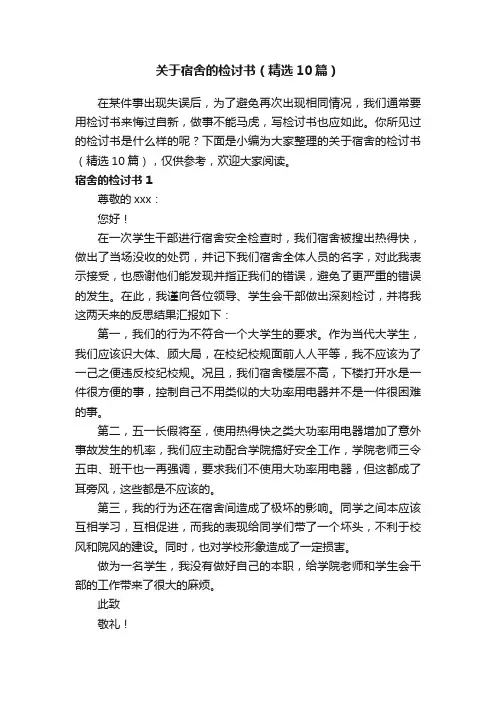 关于宿舍的检讨书（精选10篇）

在某件事出现失误后，为了避免再次出现相同情况，我们通常要用检讨书来悔过自新，做事不能马虎，写检讨书也应如此。你所见过的检讨书是什么样的呢？下面是小编为大家整理的关于宿舍的检讨书（精选10篇），仅供参考，欢迎大家阅读。

宿舍的检讨书1

尊敬的xxx：

您好！

在一次学生干部进行宿舍安全检查时，我们宿舍被搜出热得快，做出了当场没收的处罚，并记下我们宿舍全体人员的名字，对此我表示接受，也感谢他们能发现并指正我们的错误，避免了更严重的错误的发生。在此，我谨向各位领导、学生会干部做出深刻检讨，并将我这两天来的反思结果汇报如下：

第一，我们的行为不符合一个大学生的要求。作为当代大学生，我们应该识大体、顾大局，在校纪校规面前人人平等，我不应该为了一己之便违反校纪校规。况且，我们宿舍楼层不高，下楼打开水是一件很方便的事，控制自己不用类似的大功率用电器并不是一件很困难的事。

第二，五一长假将至，使用热得快之类大功率用电器增加了意外事故发生的机率，我们应主动配合学院搞好安全工作，学院老师三令五申、班干也一再强调，要求我们不使用大功率用电器，但这都成了耳旁风，这些都是不应该的。

第三，我的行为还在宿舍间造成了极坏的影响。同学之间本应该互相学习，互相促进，而我的表现给同学们带了一个坏头，不利于校风和院风的建设。同时，也对学校形象造成了一定损害。

做为一名学生，我没有做好自己的本职，给学院老师和学生会干部的工作带来了很大的麻烦。

此致

敬礼！